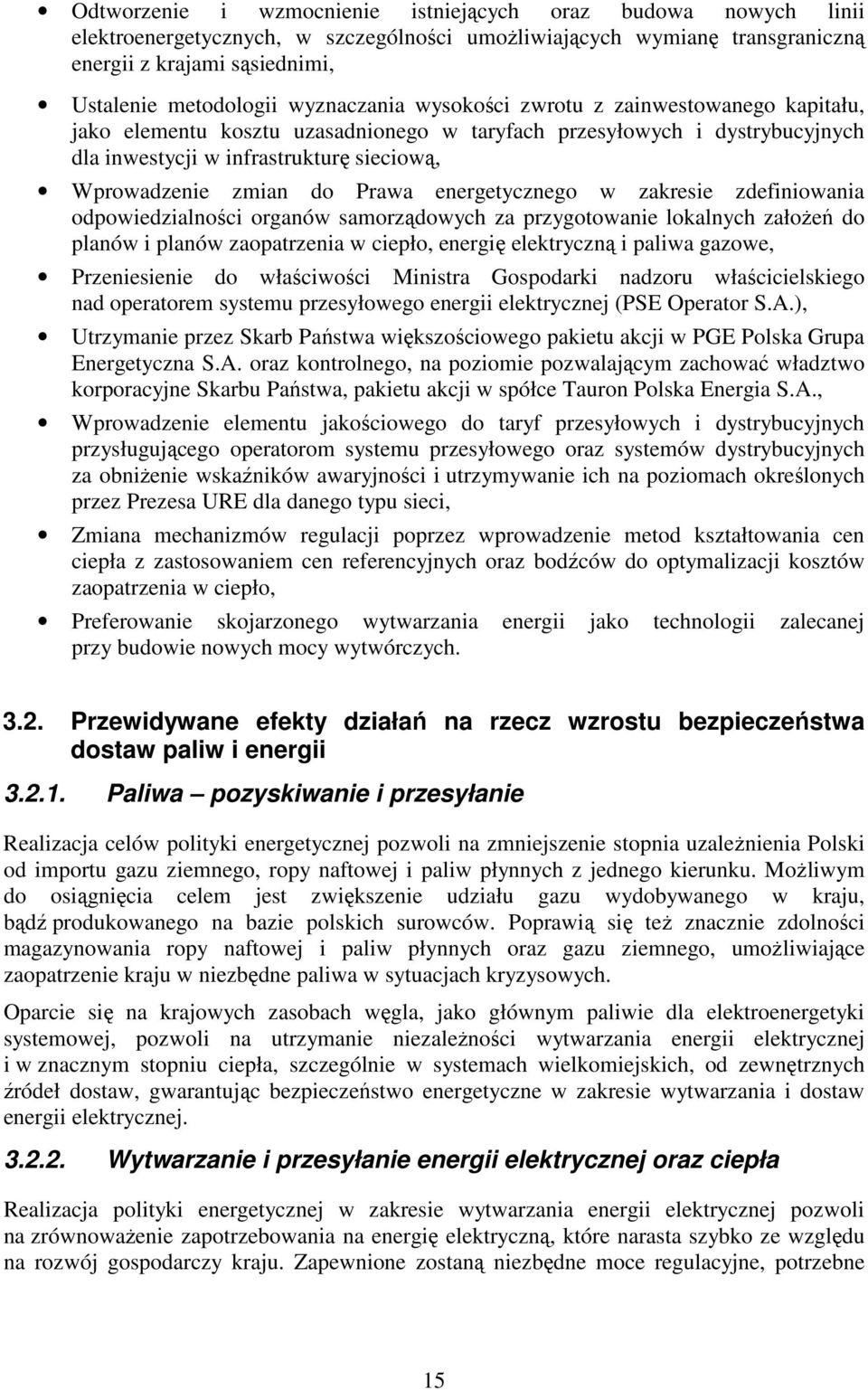 • Odtworzenie i wzmocnienie istniejących oraz budowa nowych linii elektroenergetycznych, w szczególności umożliwiających wymianę transgraniczną energii z krajami sąsiednimi,

• Ustalenie metodologii wyznaczania wysokości zwrotu z zainwestowanego kapitału, jako elementu kosztu uzasadnionego w taryfach przesyłowych i dystrybucyjnych dla inwestycji w infrastrukturę sieciową,

• Wprowadzenie zmian do Prawa energetycznego w zakresie zdefiniowania odpowiedzialności organów samorządowych za przygotowanie lokalnych założeń do planów i planów zaopatrzenia w ciepło, energię elektryczną i paliwa gazowe,

• Przeniesienie do właściwości Ministra Gospodarki nadzoru właścicielskiego nad operatorem systemu przesyłowego energii elektrycznej (PSE Operator S.A.),

• Utrzymanie przez Skarb Państwa większościowego pakietu akcji w PGE Polska Grupa Energetyczna S.A. oraz kontrolnego, na poziomie pozwalającym zachować władztwo korporacyjne Skarbu Państwa, pakietu akcji w spółce Tauron Polska Energia S.A.,

• Wprowadzenie elementu jakościowego do taryf przesyłowych i dystrybucyjnych przysługującego operatorom systemu przesyłowego oraz systemów dystrybucyjnych za obniżenie wskaźników awaryjności i utrzymywanie ich na poziomach określonych przez Prezesa URE dla danego typu sieci,

• Zmiana mechanizmów regulacji poprzez wprowadzenie metod kształtowania cen ciepła z zastosowaniem cen referencyjnych oraz bodźców do optymalizacji kosztów zaopatrzenia w ciepło,

• Preferowanie skojarzonego wytwarzania energii jako technologii zalecanej przy budowie nowych mocy wytwórczych.

3.2. Przewidywane efekty działań na rzecz wzrostu bezpieczeństwa dostaw paliw i energii

3.2.1. Paliwa – pozyskiwanie i przesyłanie

Realizacja celów polityki energetycznej pozwoli na zmniejszenie stopnia uzależnienia Polski od importu gazu ziemnego, ropy naftowej i paliw płynnych z jednego kierunku. Możliwym do osiągnięcia celem jest zwiększenie udziału gazu wydobywanego w kraju, bądź produkowanego na bazie polskich surowców. Poprawią się też znacznie zdolności magazynowania ropy naftowej i paliw płynnych oraz gazu ziemnego, umożliwiające zaopatrzenie kraju w niezbędne paliwa w sytuacjach kryzysowych.

Oparcie się na krajowych zasobach węgla, jako głównym paliwie dla elektroenergetyki systemowej, pozwoli na utrzymanie niezależności wytwarzania energii elektrycznej i w znacznym stopniu ciepła, szczególnie w systemach wielkomiejskich, od zewnętrznych źródeł dostaw, gwarantując bezpieczeństwo energetyczne w zakresie wytwarzania i dostaw energii elektrycznej.

3.2.2. Wytwarzanie i przesyłanie energii elektrycznej oraz ciepła

Realizacja polityki energetycznej w zakresie wytwarzania energii elektrycznej pozwoli na zrównoważenie zapotrzebowania na energię elektryczną, które narasta szybko ze względu na rozwój gospodarczy kraju. Zapewnione zostaną niezbędne moce regulacyjne, potrzebne

15